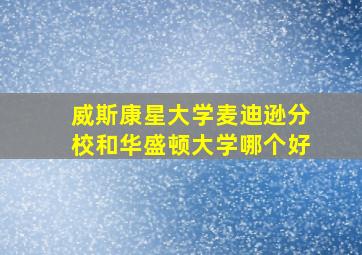 威斯康星大学麦迪逊分校和华盛顿大学哪个好